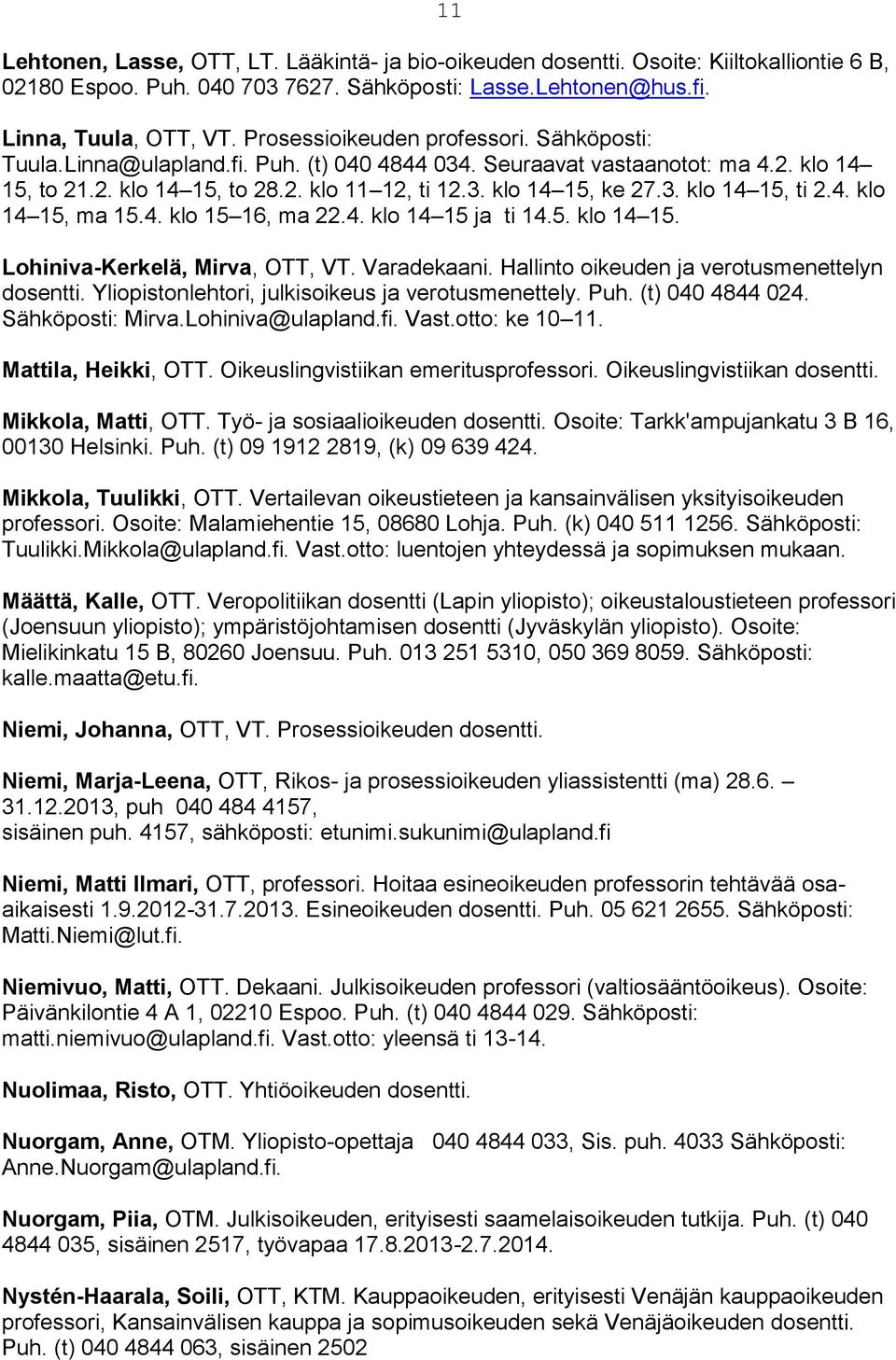 11

Lehtonen, Lasse, OTT, LT. Lääkintä- ja bio-oikeuden dosentti. Osoite: Kiiltokalliontie 6 B, 02180 Espoo. Puh. 040 703 7627. Sähköposti: Lasse.Lehtonen@hus.fi.

Linna, Tuula, OTT, VT. Prosessioikeuden professori. Sähköposti: Tuula.Linna@ulapland.fi. Puh. (t) 040 4844 034. Seuraavat vastaanotot: ma 4.2. klo 14–15, to 21.2. klo 14–15, to 28.2. klo 11–12, ti 12.3. klo 14–15, ke 27.3. klo 14–15, ti 2.4. klo 14–15, ma 15.4. klo 15–16, ma 22.4. klo 14–15 ja ti 14.5. klo 14–15.

Lohiniva-Kerkelä, Mirva, OTT, VT. Varadekaani. Hallinto oikeuden ja verotusmenettelyn dosentti. Yliopistonlehtori, julkisoikeus ja verotusmenettely. Puh. (t) 040 4844 024. Sähköposti: Mirva.Lohiniva@ulapland.fi. Vast.otto: ke 10–11.

Mattila, Heikki, OTT. Oikeuslingvistiikan emeritusprofessori. Oikeuslingvistiikan dosentti.

Mikkola, Matti, OTT. Työ- ja sosiaalioikeuden dosentti. Osoite: Tarkk'ampujankatu 3 B 16, 00130 Helsinki. Puh. (t) 09 1912 2819, (k) 09 639 424.

Mikkola, Tuulikki, OTT. Vertailevan oikeustieteen ja kansainvälisen yksityisoikeuden professori. Osoite: Malamiehentie 15, 08680 Lohja. Puh. (k) 040 511 1256. Sähköposti: Tuulikki.Mikkola@ulapland.fi. Vast.otto: luentojen yhteydessä ja sopimuksen mukaan.

Määttä, Kalle, OTT. Veropolitiikan dosentti (Lapin yliopisto); oikeustaloustieteen professori (Joensuun yliopisto); ympäristöjohtamisen dosentti (Jyväskylän yliopisto). Osoite: Mielikinkatu 15 B, 80260 Joensuu. Puh. 013 251 5310, 050 369 8059. Sähköposti: kalle.maatta@etu.fi.

Niemi, Johanna, OTT, VT. Prosessioikeuden dosentti.

Niemi, Marja-Leena, OTT, Rikos- ja prosessioikeuden yliassistentti (ma) 28.6. – 31.12.2013, puh 040 484 4157,
sisäinen puh. 4157, sähköposti: etunimi.sukunimi@ulapland.fi

Niemi, Matti Ilmari, OTT, professori. Hoitaa esineoikeuden professorin tehtävää osa-aikaisesti 1.9.2012-31.7.2013. Esineoikeuden dosentti. Puh. 05 621 2655. Sähköposti: Matti.Niemi@lut.fi.

Niemivuo, Matti, OTT. Dekaani. Julkisoikeuden professori (valtiosääntöoikeus). Osoite: Päivänkilontie 4 A 1, 02210 Espoo. Puh. (t) 040 4844 029. Sähköposti: matti.niemivuo@ulapland.fi. Vast.otto: yleensä ti 13-14.

Nuolimaa, Risto, OTT. Yhtiöoikeuden dosentti.

Nuorgam, Anne, OTM. Yliopisto-opettaja 040 4844 033, Sis. puh. 4033 Sähköposti: Anne.Nuorgam@ulapland.fi.

Nuorgam, Piia, OTM. Julkisoikeuden, erityisesti saamelaisoikeuden tutkija. Puh. (t) 040 4844 035, sisäinen 2517, työvapaa 17.8.2013-2.7.2014.

Nystén-Haarala, Soili, OTT, KTM. Kauppaoikeuden, erityisesti Venäjän kauppaoikeuden professori, Kansainvälisen kauppa ja sopimusoikeuden sekä Venäjäoikeuden dosentti. Puh. (t) 040 4844 063, sisäinen 2502